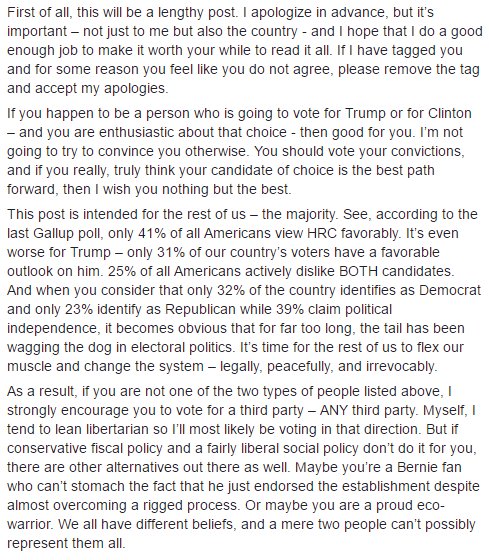 First of all, this will be a lengthy post. I apologize in advance, but it's important – not just to me but also the country - and I hope that I do a good enough job to make it worth your while to read it all. If I have tagged you and for some reason you feel like you do not agree, please remove the tag and accept my apologies.

If you happen to be a person who is going to vote for Trump or for Clinton – and you are enthusiastic about that choice - then good for you. I'm not going to try to convince you otherwise. You should vote your convictions, and if you really, truly think your candidate of choice is the best path forward, then I wish you nothing but the best.

This post is intended for the rest of us – the majority. See, according to the last Gallup poll, only 41% of all Americans view HRC favorably. It's even worse for Trump – only 31% of our country's voters have a favorable outlook on him. 25% of all Americans actively dislike BOTH candidates. And when you consider that only 32% of the country identifies as Democrat and only 23% identify as Republican while 39% claim political independence, it becomes obvious that for far too long, the tail has been wagging the dog in electoral politics. It's time for the rest of us to flex our muscle and change the system – legally, peacefully, and irrevocably.

As a result, if you are not one of the two types of people listed above, I strongly encourage you to vote for a third party – ANY third party. Myself, I tend to lean libertarian so I'll most likely be voting in that direction. But if conservative fiscal policy and a fairly liberal social policy don't do it for you, there are other alternatives out there as well. Maybe you're a Bernie fan who can't stomach the fact that he just endorsed the establishment despite almost overcoming a rigged process. Or maybe you are a proud eco-warrior. We all have different beliefs, and a mere two people can't possibly represent them all.